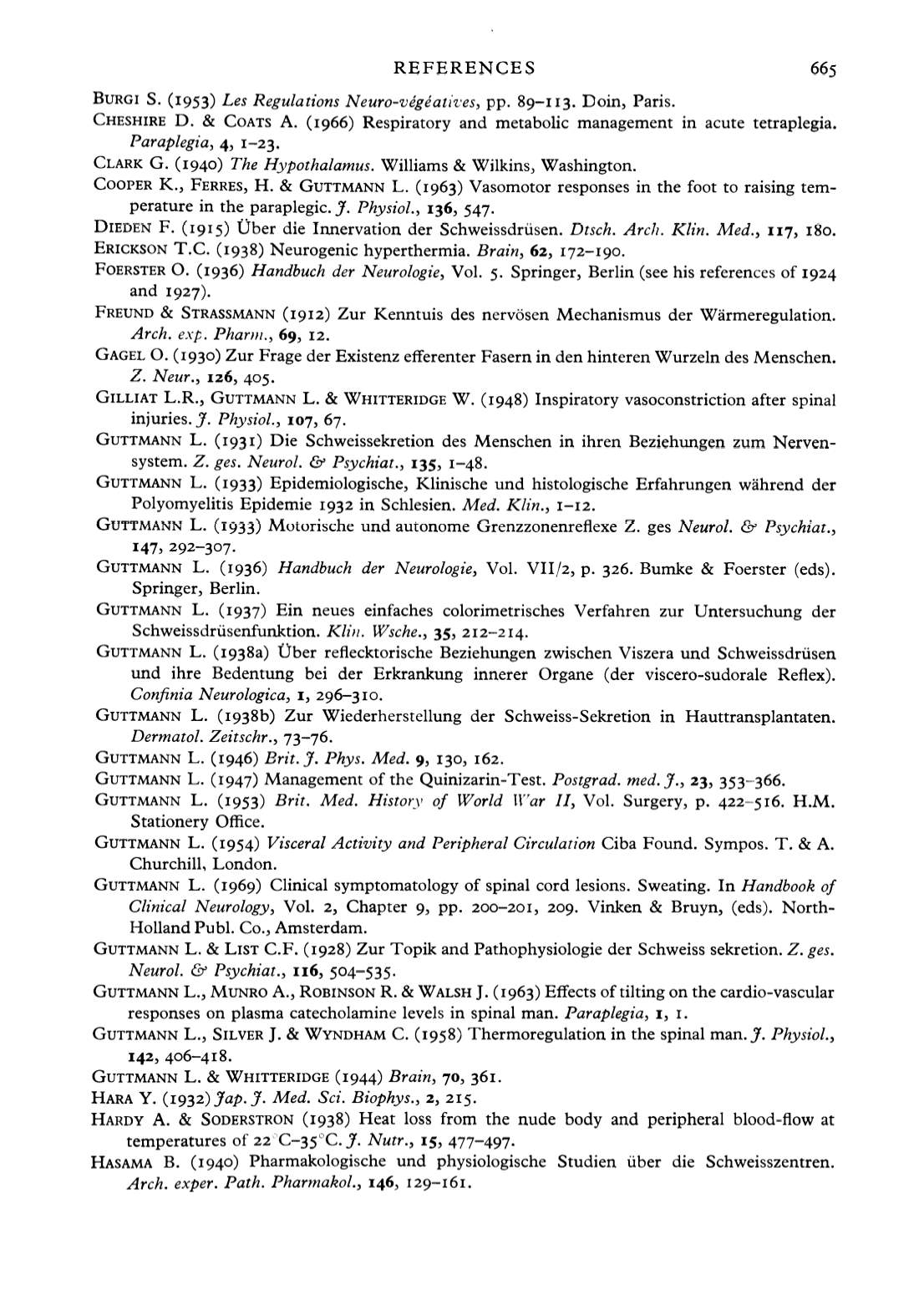 REFERENCES 665

BURGI S. (1953) Les Regulations Neuro-végéatives, pp. 89–113. Doin, Paris.

CHESHIRE D. & COATS A. (1966) Respiratory and metabolic management in acute tetraplegia. Paraplegia, 4, 1–23.

CLARK G. (1940) The Hypothalamus. Williams & Wilkins, Washington.

COOPER K., FERRES, H. & GUTTMANN L. (1963) Vasomotor responses in the foot to raising temperature in the paraplegic. J. Physiol., 136, 547.

DIEDEN F. (1915) Über die Innervation der Schweissdrüsen. Dtsch. Arch. Klin. Med., 117, 180.

ERICKSON T.C. (1938) Neurogenic hyperthermia. Brain, 62, 172–190.

FOERSTER O. (1936) Handbuch der Neurologie, Vol. 5. Springer, Berlin (see his references of 1924 and 1927).

FREUND & STRASSMANN (1912) Zur Kenntuis des nervösen Mechanismus der Wärmeregulation. Arch. exp. Pharm., 69, 12.

GAGEL O. (1930) Zur Frage der Existenz efferenter Fasern in den hinteren Wurzeln des Menschen. Z. Neur., 126, 405.

GILLIAT L.R., GUTTMANN L. & WHITTERIDGE W. (1948) Inspiratory vasoconstriction after spinal injuries. J. Physiol., 107, 67.

GUTTMANN L. (1931) Die Schweissekretion des Menschen in ihren Beziehungen zum Nervensystem. Z. ges. Neurol. & Psychiat., 135, 1–48.

GUTTMANN L. (1933) Epidemiologische, Klinische und histologische Erfahrungen während der Polyomyelitis Epidemie 1932 in Schlesien. Med. Klin., 1–12.

GUTTMANN L. (1933) Motorische und autonome Grenzzonenreflexe Z. ges Neurol. & Psychiat., 147, 292–307.

GUTTMANN L. (1936) Handbuch der Neurologie, Vol. VII/2, p. 326. Bumke & Foerster (eds). Springer, Berlin.

GUTTMANN L. (1937) Ein neues einfaches colorimetrisches Verfahren zur Untersuchung der Schweissdrüsenfunktion. Klin. Wsche., 35, 212–214.

GUTTMANN L. (1938a) Über reflecktorische Beziehungen zwischen Viszera und Schweissdrüsen und ihre Bedentung bei der Erkrankung innerer Organe (der viscero-sudorale Reflex). Confinia Neurologica, 1, 296–310.

GUTTMANN L. (1938b) Zur Wiederherstellung der Schweiss-Sekretion in Hauttransplantaten. Dermatol. Zeitschr., 73–76.

GUTTMANN L. (1946) Brit. J. Phys. Med. 9, 130, 162.

GUTTMANN L. (1947) Management of the Quinizarin-Test. Postgrad. med. J., 23, 353–366.

GUTTMANN L. (1953) Brit. Med. History of World War II, Vol. Surgery, p. 422–516. H.M. Stationery Office.

GUTTMANN L. (1954) Visceral Activity and Peripheral Circulation Ciba Found. Sympos. T. & A. Churchill, London.

GUTTMANN L. (1969) Clinical symptomatology of spinal cord lesions. Sweating. In Handbook of Clinical Neurology, Vol. 2, Chapter 9, pp. 200–201, 209. Vinken & Bruyn, (eds). North-Holland Publ. Co., Amsterdam.

GUTTMANN L. & LIST C.F. (1928) Zur Topik and Pathophysiologie der Schweiss sekretion. Z. ges. Neurol. & Psychiat., 116, 504–535.

GUTTMANN L., MUNRO A., ROBINSON R. & WALSH J. (1963) Effects of tilting on the cardio-vascular responses on plasma catecholamine levels in spinal man. Paraplegia, 1, 1.

GUTTMANN L., SILVER J. & WYNDHAM C. (1958) Thermoregulation in the spinal man. J. Physiol., 142, 406–418.

GUTTMANN L. & WHITTERIDGE (1944) Brain, 70, 361.

HARA Y. (1932) Jap. J. Med. Sci. Biophys., 2, 215.

HARDY A. & SODERSTRON (1938) Heat loss from the nude body and peripheral blood-flow at temperatures of 22°C–35°C. J. Nutr., 15, 477–497.

HASAMA B. (1940) Pharmakologische und physiologische Studien über die Schweisszentren. Arch. exper. Path. Pharmakol., 146, 129–161.